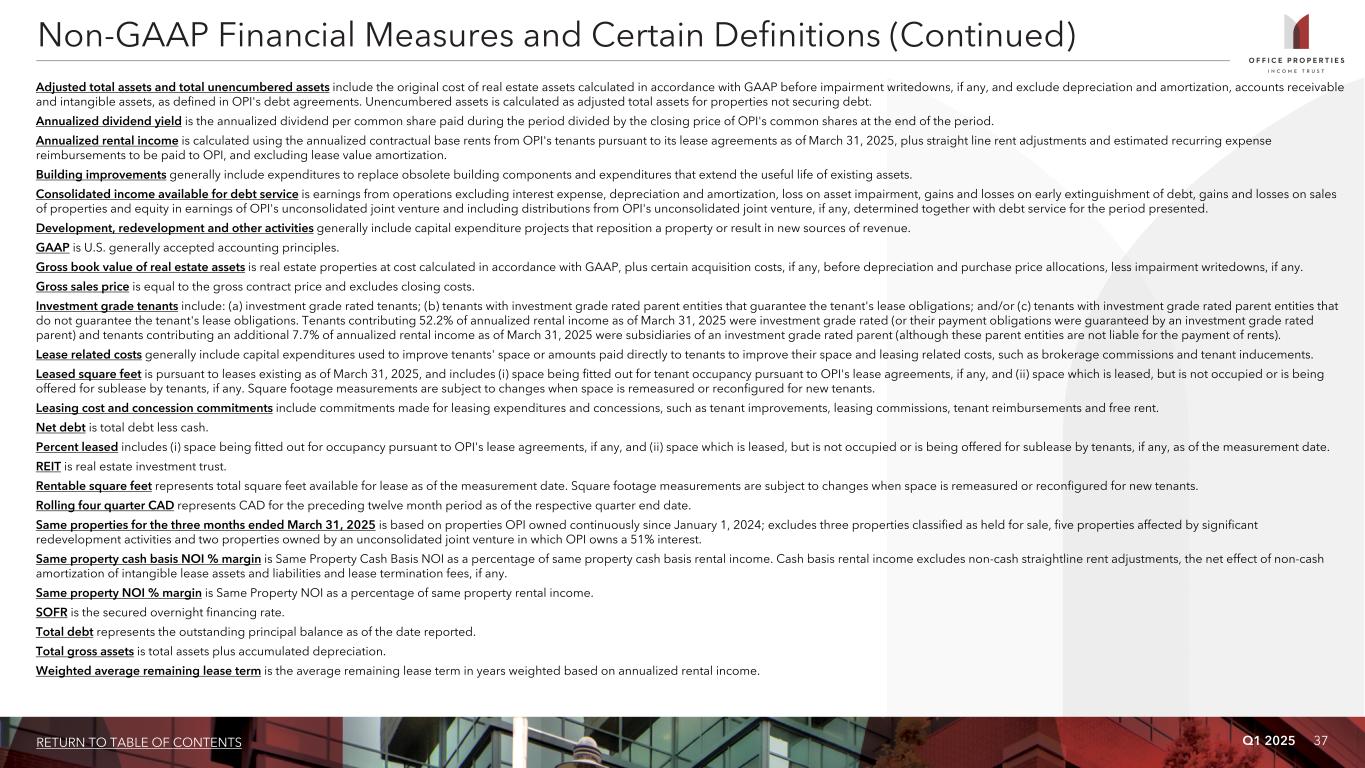 Non-GAAP Financial Measures and Certain Definitions (Continued)

OFFICE PROPERTIES
INCOME TRUST

Adjusted total assets and total unencumbered assets include the original cost of real estate assets calculated in accordance with GAAP before impairment writedowns, if any, and exclude depreciation and amortization, accounts receivable and intangible assets, as defined in OPI's debt agreements. Unencumbered assets is calculated as adjusted total assets for properties not securing debt.

Annualized dividend yield is the annualized dividend per common share paid during the period divided by the closing price of OPI's common shares at the end of the period.

Annualized rental income is calculated using the annualized contractual base rents from OPI's tenants pursuant to its lease agreements as of March 31, 2025, plus straight line rent adjustments and estimated recurring expense reimbursements to be paid to OPI, and excluding lease value amortization.

Building improvements generally include expenditures to replace obsolete building components and expenditures that extend the useful life of existing assets.

Consolidated income available for debt service is earnings from operations excluding interest expense, depreciation and amortization, loss on asset impairment, gains and losses on early extinguishment of debt, gains and losses on sales of properties and equity in earnings of OPI's unconsolidated joint venture and including distributions from OPI's unconsolidated joint venture, if any, determined together with debt service for the period presented.

Development, redevelopment and other activities generally include capital expenditure projects that reposition a property or result in new sources of revenue.

GAAP is U.S. generally accepted accounting principles.

Gross book value of real estate assets is real estate properties at cost calculated in accordance with GAAP, plus certain acquisition costs, if any, before depreciation and purchase price allocations, less impairment writedowns, if any.

Gross sales price is equal to the gross contract price and excludes closing costs.

Investment grade tenants include: (a) investment grade rated tenants; (b) tenants with investment grade rated parent entities that guarantee the tenant's lease obligations; and/or (c) tenants with investment grade rated parent entities that do not guarantee the tenant's lease obligations. Tenants contributing 52.2% of annualized rental income as of March 31, 2025 were investment grade rated (or their payment obligations were guaranteed by an investment grade rated parent) and tenants contributing an additional 7.7% of annualized rental income as of March 31, 2025 were subsidiaries of an investment grade rated parent (although these parent entities are not liable for the payment of rents).

Lease related costs generally include capital expenditures used to improve tenants' space or amounts paid directly to tenants to improve their space and leasing related costs, such as brokerage commissions and tenant inducements.

Leased square feet is pursuant to leases existing as of March 31, 2025, and includes (i) space being fitted out for tenant occupancy pursuant to OPI's lease agreements, if any, and (ii) space which is leased, but is not occupied or is being offered for sublease by tenants, if any. Square footage measurements are subject to changes when space is remeasured or reconfigured for new tenants.

Leasing cost and concession commitments include commitments made for leasing expenditures and concessions, such as tenant improvements, leasing commissions, tenant reimbursements and free rent.

Net debt is total debt less cash.

Percent leased includes (i) space being fitted out for occupancy pursuant to OPI's lease agreements, if any, and (ii) space which is leased, but is not occupied or is being offered for sublease by tenants, if any, as of the measurement date.

REIT is real estate investment trust.

Rentable square feet represents total square feet available for lease as of the measurement date. Square footage measurements are subject to changes when space is remeasured or reconfigured for new tenants.

Rolling four quarter CAD represents CAD for the preceding twelve month period as of the respective quarter end date.

Same properties for the three months ended March 31, 2025 is based on properties OPI owned continuously since January 1, 2024; excludes three properties classified as held for sale, five properties affected by significant redevelopment activities and two properties owned by an unconsolidated joint venture in which OPI owns a 51% interest.

Same property cash basis NOI % margin is Same Property Cash Basis NOI as a percentage of same property cash basis rental income. Cash basis rental income excludes non-cash straightline rent adjustments, the net effect of non-cash amortization of intangible lease assets and liabilities and lease termination fees, if any.

Same property NOI % margin is Same Property NOI as a percentage of same property rental income.

SOFR is the secured overnight financing rate.

Total debt represents the outstanding principal balance as of the date reported.

Total gross assets is total assets plus accumulated depreciation.

Weighted average remaining lease term is the average remaining lease term in years weighted based on annualized rental income.

RETURN TO TABLE OF CONTENTS

Q1 2025 37